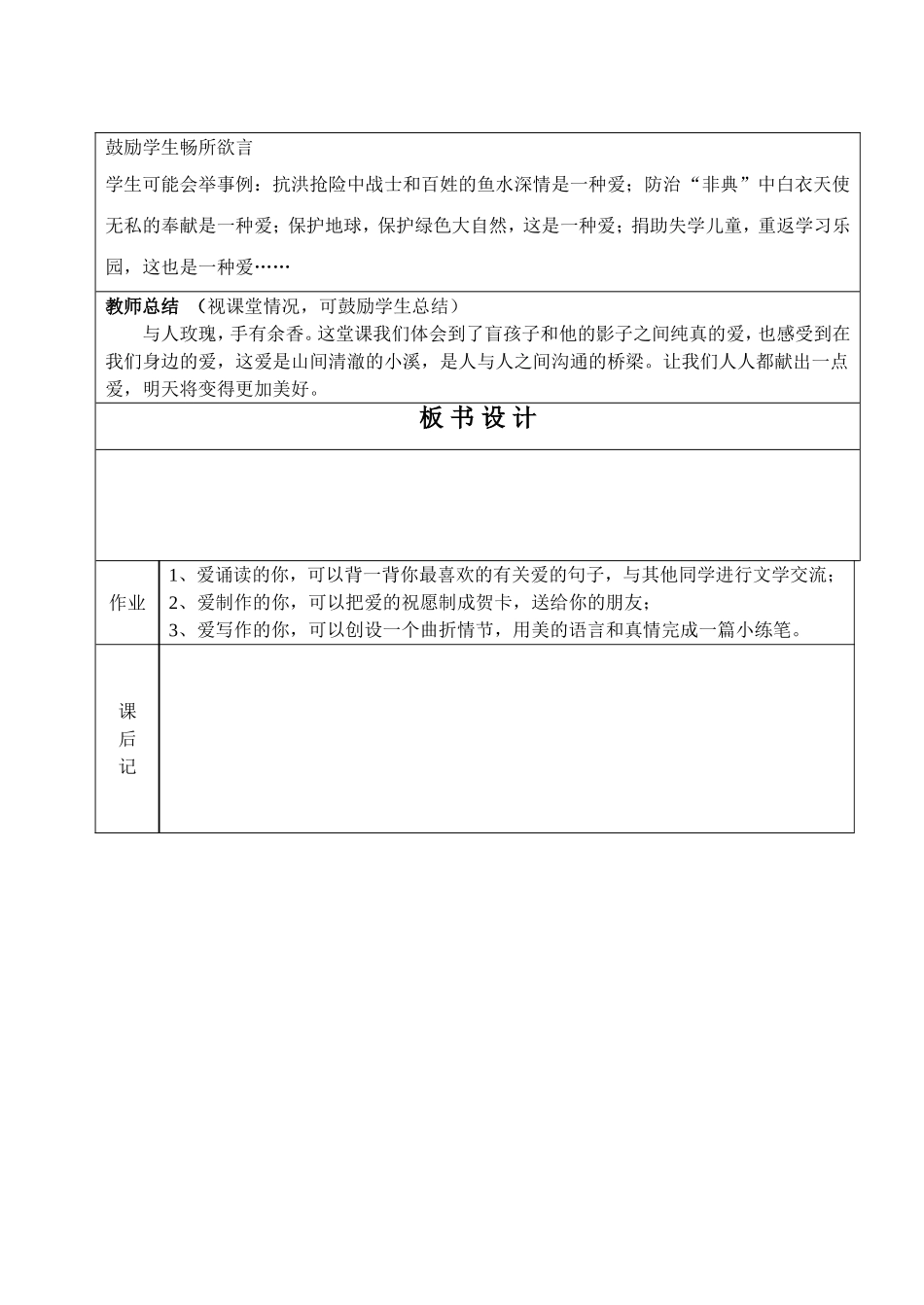 鼓励学生畅所欲言

学生可能会举事例：抗洪抢险中战士和百姓的鱼水深情是一种爱；防治“非典”中白衣天使无私的奉献是一种爱；保护地球，保护绿色大自然，这是一种爱；捐助失学儿童，重返学习乐园，这也是一种爱……

教师总结 （视课堂情况，可鼓励学生总结）

与人玫瑰，手有余香。这堂课我们体会到了盲孩子和他的影子之间纯真的爱，也感受到在我们身边的爱，这爱是山间清澈的小溪，是人与人之间沟通的桥梁。让我们人人都献出一点爱，明天将变得更加美好。

板 书 设 计

| 作业 | 1、爱诵读的你，可以背一背你最喜欢的有关爱的句子，与其他同学进行文学交流；<br>2、爱制作的你，可以把爱的祝愿制成贺卡，送给你的朋友；<br>3、爱写作的你，可以创设一个曲折情节，用美的语言和真情完成一篇小练笔。 |
|---|---|
| 课后记 | |